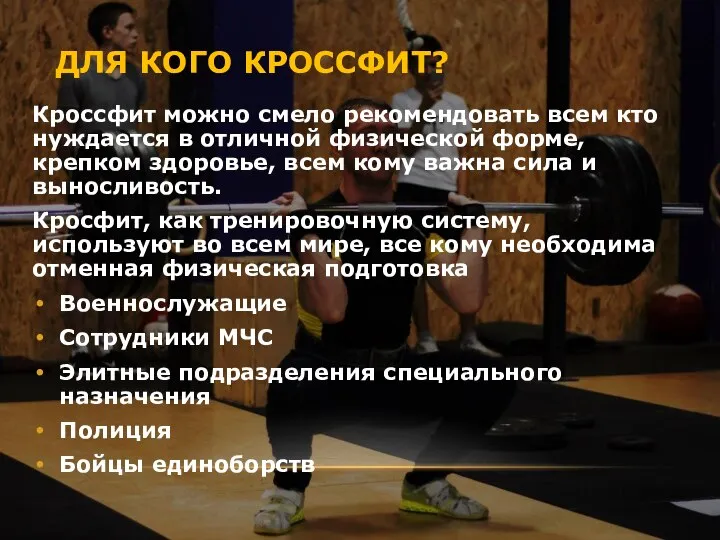 ДЛЯ КОГО КРОССФИТ?

Кроссфит можно смело рекомендовать всем кто нуждается в отличной физической форме, крепком здоровье, всем кому важна сила и выносливость.

Кросфит, как тренировочную систему, используют во всем мире, все кому необходима отменная физическая подготовка

• Военнослужащие
• Сотрудники МЧС
• Элитные подразделения специального назначения
• Полиция
• Бойцы единоборств